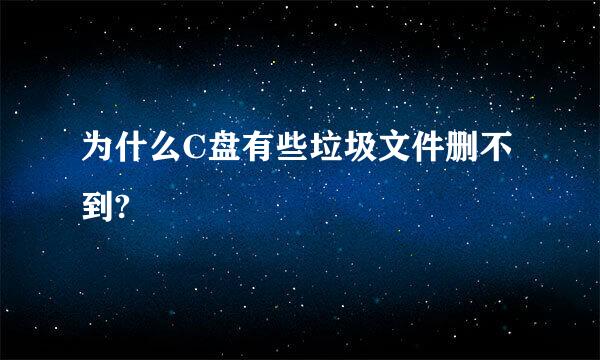 为什么C盘有些垃圾文件删不到?